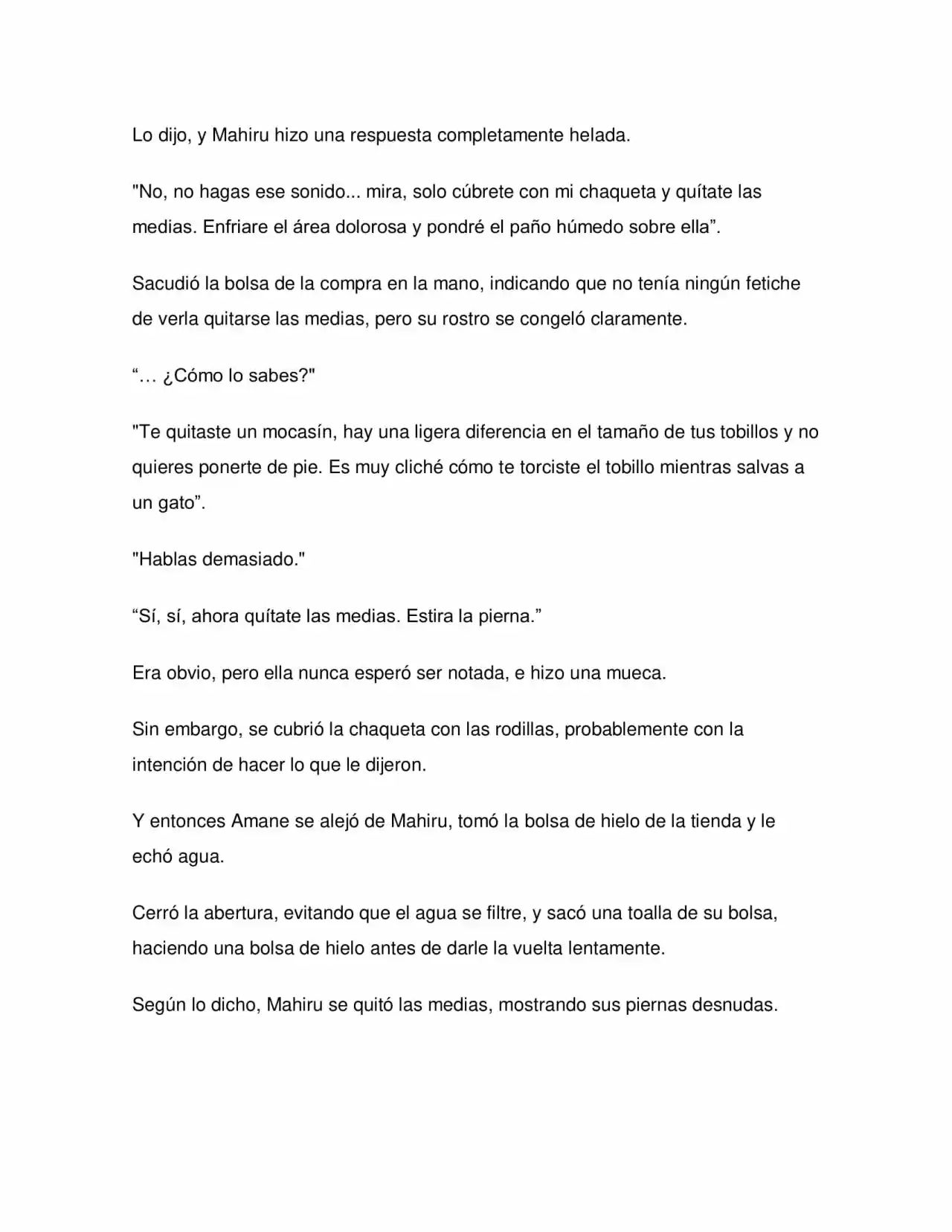 Lo dijo, y Mahiru hizo una respuesta completamente helada.

"No, no hagas ese sonido... mira, solo cúbrete con mi chaqueta y quítate las medias. Enfriare el área dolorosa y pondré el paño húmedo sobre ella".

Sacudió la bolsa de la compra en la mano, indicando que no tenía ningún fetiche de verla quitarse las medias, pero su rostro se congeló claramente.

"… ¿Cómo lo sabes?"

"Te quitaste un mocasín, hay una ligera diferencia en el tamaño de tus tobillos y no quieres ponerte de pie. Es muy cliché cómo te torciste el tobillo mientras salvas a un gato".

"Hablas demasiado."

"Sí, sí, ahora quítate las medias. Estira la pierna."

Era obvio, pero ella nunca esperó ser notada, e hizo una mueca.

Sin embargo, se cubrió la chaqueta con las rodillas, probablemente con la intención de hacer lo que le dijeron.

Y entonces Amane se alejó de Mahiru, tomó la bolsa de hielo de la tienda y le echó agua.

Cerró la abertura, evitando que el agua se filtre, y sacó una toalla de su bolsa, haciendo una bolsa de hielo antes de darle la vuelta lentamente.

Según lo dicho, Mahiru se quitó las medias, mostrando sus piernas desnudas.